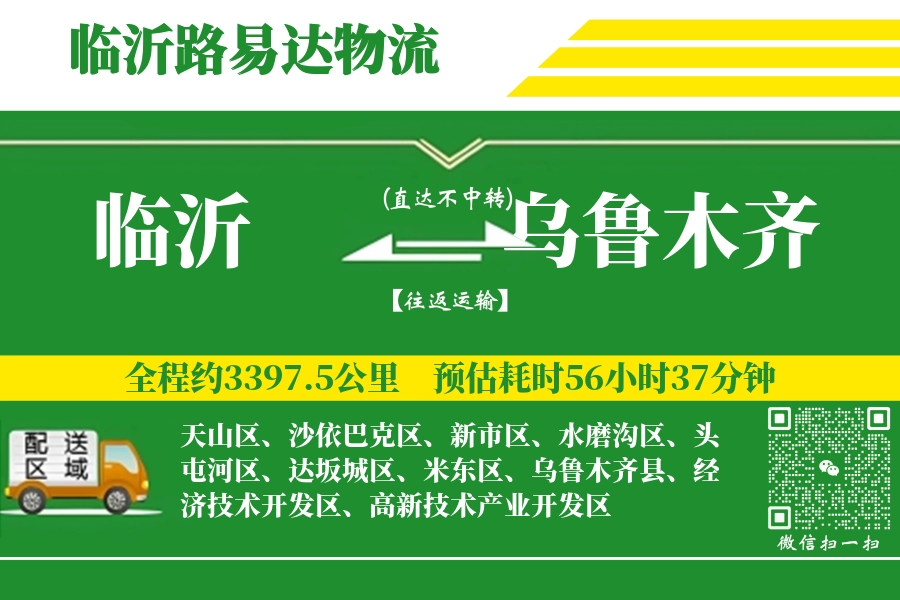 临沂路易达物流

临沂

(直达不中转)

乌鲁木齐

【往返运输】

全程约3397.5公里　预估耗时56小时37分钟

配送区域

天山区、沙依巴克区、新市区、水磨沟区、头屯河区、达坂城区、米东区、乌鲁木齐县、经济技术开发区、高新技术产业开发区

微信扫一扫